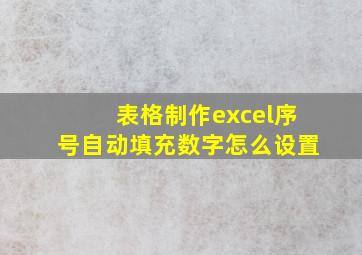 表格制作excel序号自动填充数字怎么设置